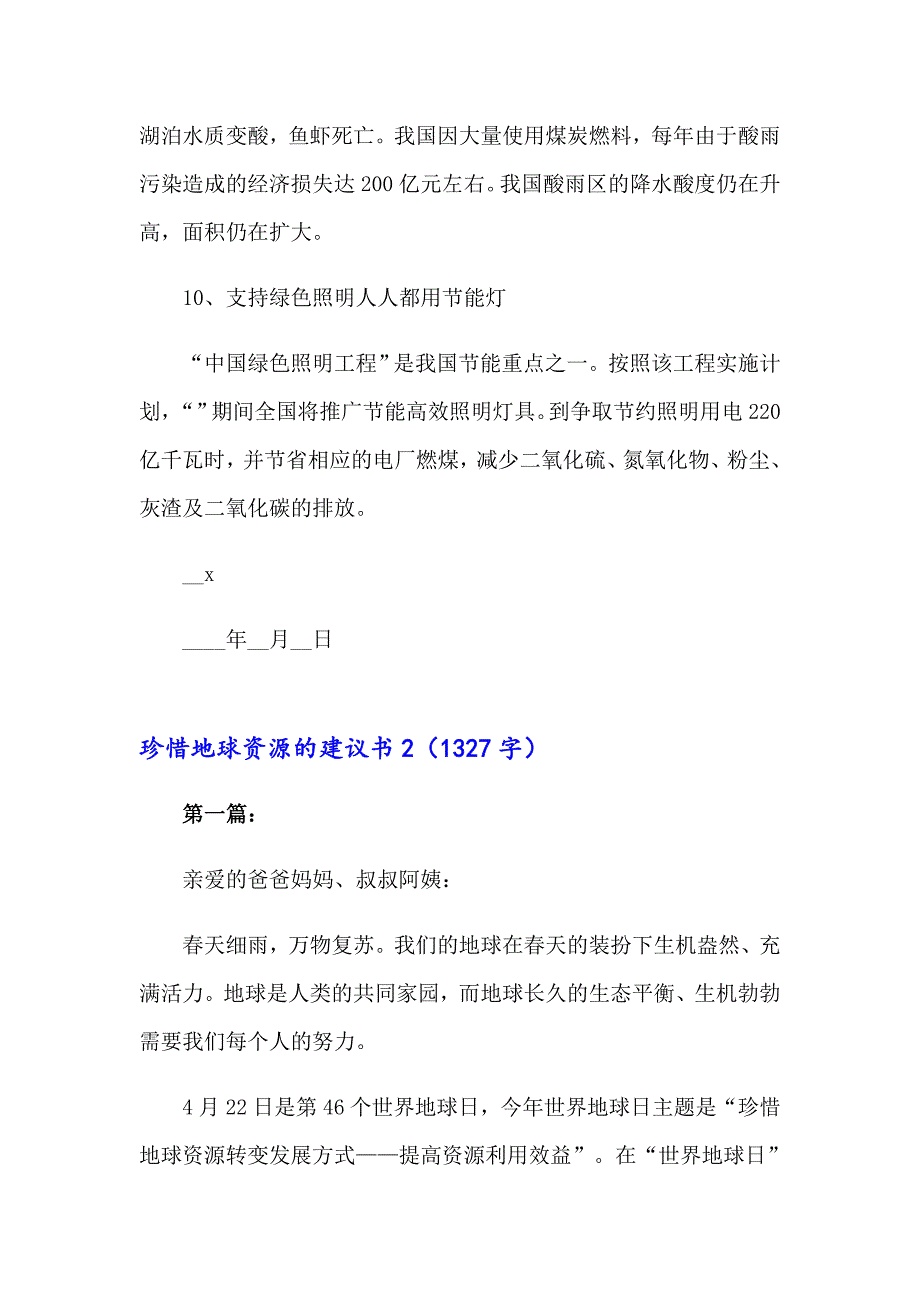 湖泊水质变酸，鱼虾死亡。我国因大量使用煤炭燃料，每年由于酸雨污染造成的经济损失达 200 亿元左右。我国酸雨区的降水酸度仍在升高，面积仍在扩大。

10、支持绿色照明人人都用节能灯

“中国绿色照明工程”是我国节能重点之一。按照该工程实施计划，“”期间全国将推广节能高效照明灯具。到争取节约照明用电 220 亿千瓦时，并节省相应的电厂燃煤，减少二氧化硫、氮氧化物、粉尘、灰渣及二氧化碳的排放。

__x

____年__月__日

珍惜地球资源的建议书 2（1327 字）

第一篇：

亲爱的爸爸妈妈、叔叔阿姨：

春天细雨，万物复苏。我们的地球在春天的装扮下生机盎然、充满活力。地球是人类的共同家园，而地球长久的生态平衡、生机勃勃需要我们每个人的努力。

4 月 22 日是第 46 个世界地球日，今年世界地球日主题是“珍惜地球资源转变发展方式——提高资源利用效益”。在“世界地球日”